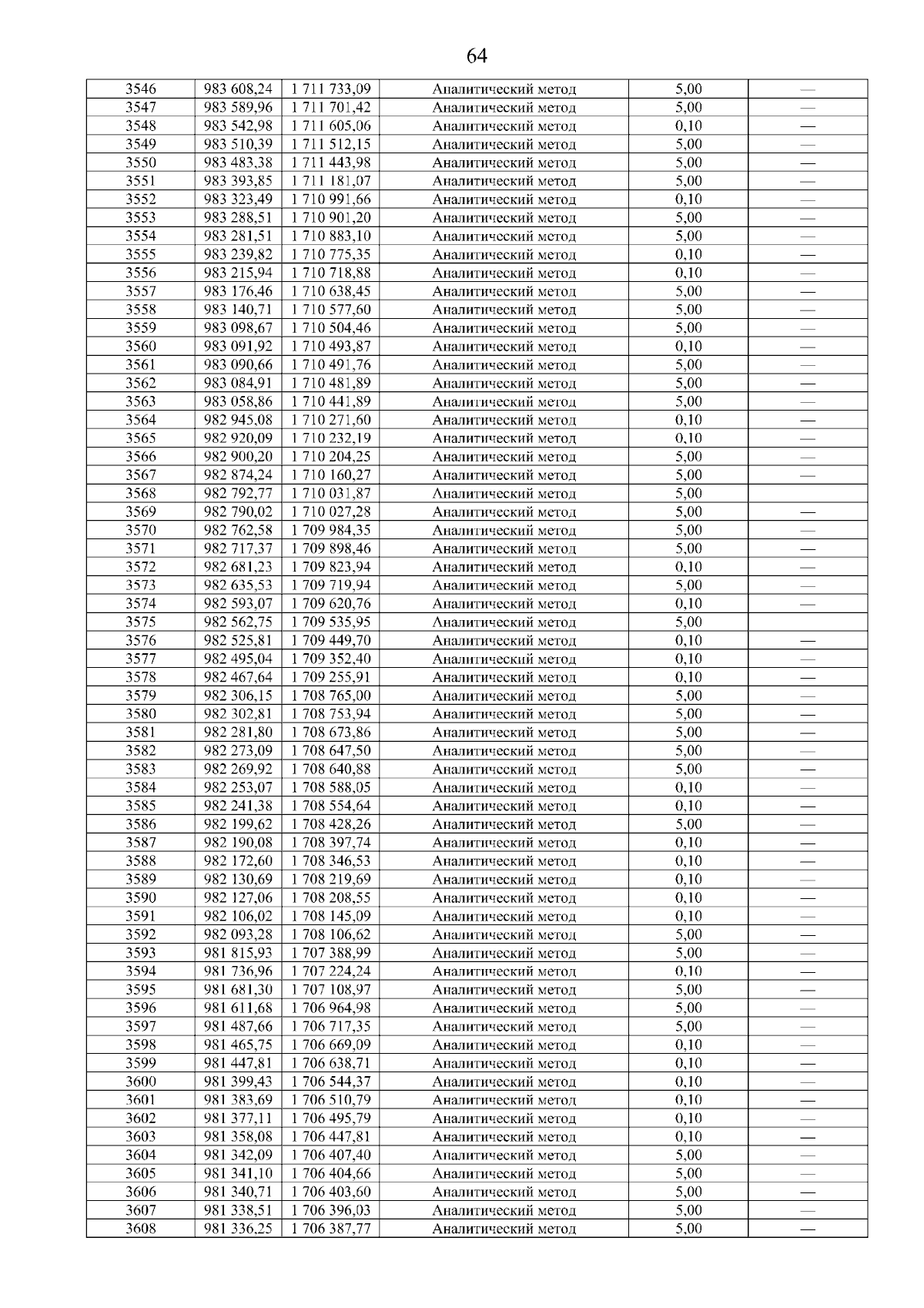 64

| 3546 | 983 608,24 | 1 711 733,09 | Аналитический метод | 5,00 | — |
|---|---|---|---|---|---|
| 3547 | 983 589,96 | 1 711 701,42 | Аналитический метод | 5,00 | — |
| 3548 | 983 542,98 | 1 711 605,06 | Аналитический метод | 0,10 | — |
| 3549 | 983 510,39 | 1 711 512,15 | Аналитический метод | 5,00 | — |
| 3550 | 983 483,38 | 1 711 443,98 | Аналитический метод | 5,00 | — |
| 3551 | 983 393,85 | 1 711 181,07 | Аналитический метод | 5,00 | — |
| 3552 | 983 323,49 | 1 710 991,66 | Аналитический метод | 0,10 | — |
| 3553 | 983 288,51 | 1 710 901,20 | Аналитический метод | 5,00 | — |
| 3554 | 983 281,51 | 1 710 883,10 | Аналитический метод | 5,00 | — |
| 3555 | 983 239,82 | 1 710 775,35 | Аналитический метод | 0,10 | — |
| 3556 | 983 215,94 | 1 710 718,88 | Аналитический метод | 0,10 | — |
| 3557 | 983 176,46 | 1 710 638,45 | Аналитический метод | 5,00 | — |
| 3558 | 983 140,71 | 1 710 577,60 | Аналитический метод | 5,00 | — |
| 3559 | 983 098,67 | 1 710 504,46 | Аналитический метод | 5,00 | — |
| 3560 | 983 091,92 | 1 710 493,87 | Аналитический метод | 0,10 | — |
| 3561 | 983 090,66 | 1 710 491,76 | Аналитический метод | 5,00 | — |
| 3562 | 983 084,91 | 1 710 481,89 | Аналитический метод | 5,00 | — |
| 3563 | 983 058,86 | 1 710 441,89 | Аналитический метод | 5,00 | — |
| 3564 | 982 945,08 | 1 710 271,60 | Аналитический метод | 0,10 | — |
| 3565 | 982 920,09 | 1 710 232,19 | Аналитический метод | 0,10 | — |
| 3566 | 982 900,20 | 1 710 204,25 | Аналитический метод | 5,00 | — |
| 3567 | 982 874,24 | 1 710 160,27 | Аналитический метод | 5,00 | — |
| 3568 | 982 792,77 | 1 710 031,87 | Аналитический метод | 5,00 | |
| 3569 | 982 790,02 | 1 710 027,28 | Аналитический метод | 5,00 | — |
| 3570 | 982 762,58 | 1 709 984,35 | Аналитический метод | 5,00 | — |
| 3571 | 982 717,37 | 1 709 898,46 | Аналитический метод | 5,00 | — |
| 3572 | 982 681,23 | 1 709 823,94 | Аналитический метод | 0,10 | — |
| 3573 | 982 635,53 | 1 709 719,94 | Аналитический метод | 5,00 | — |
| 3574 | 982 593,07 | 1 709 620,76 | Аналитический метод | 0,10 | — |
| 3575 | 982 562,75 | 1 709 535,95 | Аналитический метод | 5,00 | |
| 3576 | 982 525,81 | 1 709 449,70 | Аналитический метод | 0,10 | — |
| 3577 | 982 495,04 | 1 709 352,40 | Аналитический метод | 0,10 | — |
| 3578 | 982 467,64 | 1 709 255,91 | Аналитический метод | 0,10 | — |
| 3579 | 982 306,15 | 1 708 765,00 | Аналитический метод | 5,00 | — |
| 3580 | 982 302,81 | 1 708 753,94 | Аналитический метод | 5,00 | — |
| 3581 | 982 281,80 | 1 708 673,86 | Аналитический метод | 5,00 | — |
| 3582 | 982 273,09 | 1 708 647,50 | Аналитический метод | 5,00 | — |
| 3583 | 982 269,92 | 1 708 640,88 | Аналитический метод | 5,00 | — |
| 3584 | 982 253,07 | 1 708 588,05 | Аналитический метод | 0,10 | — |
| 3585 | 982 241,38 | 1 708 554,64 | Аналитический метод | 0,10 | — |
| 3586 | 982 199,62 | 1 708 428,26 | Аналитический метод | 5,00 | — |
| 3587 | 982 190,08 | 1 708 397,74 | Аналитический метод | 0,10 | — |
| 3588 | 982 172,60 | 1 708 346,53 | Аналитический метод | 0,10 | — |
| 3589 | 982 130,69 | 1 708 219,69 | Аналитический метод | 0,10 | — |
| 3590 | 982 127,06 | 1 708 208,55 | Аналитический метод | 0,10 | — |
| 3591 | 982 106,02 | 1 708 145,09 | Аналитический метод | 0,10 | — |
| 3592 | 982 093,28 | 1 708 106,62 | Аналитический метод | 5,00 | — |
| 3593 | 981 815,93 | 1 707 388,99 | Аналитический метод | 5,00 | — |
| 3594 | 981 736,96 | 1 707 224,24 | Аналитический метод | 0,10 | — |
| 3595 | 981 681,30 | 1 707 108,97 | Аналитический метод | 5,00 | — |
| 3596 | 981 611,68 | 1 706 964,98 | Аналитический метод | 5,00 | — |
| 3597 | 981 487,66 | 1 706 717,35 | Аналитический метод | 5,00 | — |
| 3598 | 981 465,75 | 1 706 669,09 | Аналитический метод | 0,10 | — |
| 3599 | 981 447,81 | 1 706 638,71 | Аналитический метод | 0,10 | — |
| 3600 | 981 399,43 | 1 706 544,37 | Аналитический метод | 0,10 | — |
| 3601 | 981 383,69 | 1 706 510,79 | Аналитический метод | 0,10 | — |
| 3602 | 981 377,11 | 1 706 495,79 | Аналитический метод | 0,10 | — |
| 3603 | 981 358,08 | 1 706 447,81 | Аналитический метод | 0,10 | — |
| 3604 | 981 342,09 | 1 706 407,40 | Аналитический метод | 5,00 | — |
| 3605 | 981 341,10 | 1 706 404,66 | Аналитический метод | 5,00 | — |
| 3606 | 981 340,71 | 1 706 403,60 | Аналитический метод | 5,00 | — |
| 3607 | 981 338,51 | 1 706 396,03 | Аналитический метод | 5,00 | — |
| 3608 | 981 336,25 | 1 706 387,77 | Аналитический метод | 5,00 | — |